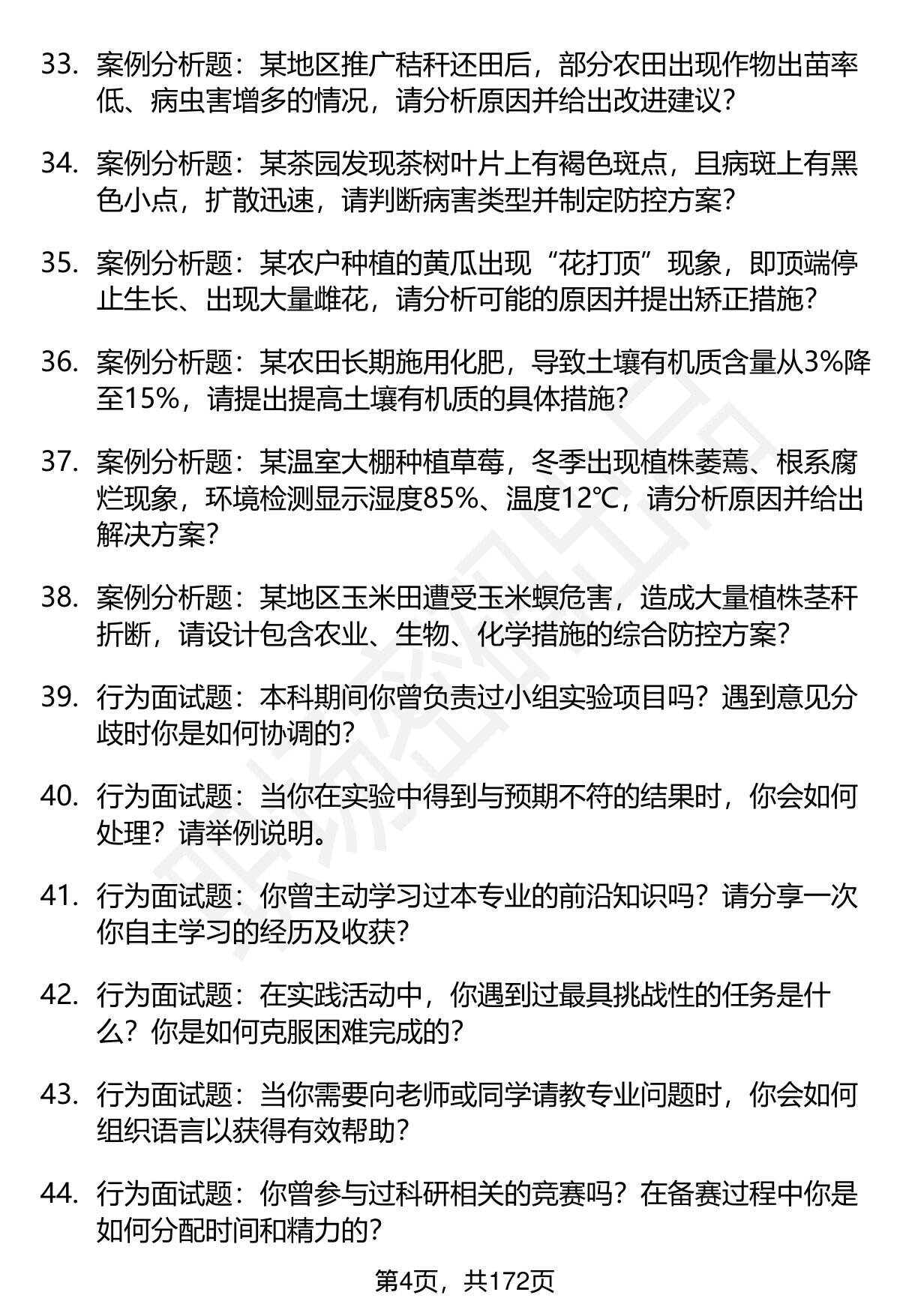 33. 案例分析题：某地区推广秸秆还田后，部分农田出现作物出苗率低、病虫害增多的情况，请分析原因并给出改进建议？

34. 案例分析题：某茶园发现茶树叶片上有褐色斑点，且病斑上有黑色小点，扩散迅速，请判断病害类型并制定防控方案？

35. 案例分析题：某农户种植的黄瓜出现“花打顶”现象，即顶端停止生长、出现大量雌花，请分析可能的原因并提出矫正措施？

36. 案例分析题：某农田长期施用化肥，导致土壤有机质含量从3%降至15%，请提出提高土壤有机质的具体措施？

37. 案例分析题：某温室大棚种植草莓，冬季出现植株萎蔫、根系腐烂现象，环境检测显示湿度85%、温度12℃，请分析原因并给出解决方案？

38. 案例分析题：某地区玉米田遭受玉米螟危害，造成大量植株茎秆折断，请设计包含农业、生物、化学措施的综合防控方案？

39. 行为面试题：本科期间你曾负责过小组实验项目吗？遇到意见分歧时你是如何协调的？

40. 行为面试题：当你在实验中得到与预期不符的结果时，你会如何处理？请举例说明。

41. 行为面试题：你曾主动学习过本专业的前沿知识吗？请分享一次你自主学习的经历及收获？

42. 行为面试题：在实践活动中，你遇到过最具挑战性的任务是什么？你是如何克服困难完成的？

43. 行为面试题：当你需要向老师或同学请教专业问题时，你会如何组织语言以获得有效帮助？

44. 行为面试题：你曾参与过科研相关的竞赛吗？在备赛过程中你是如何分配时间和精力的？

第4页，共172页